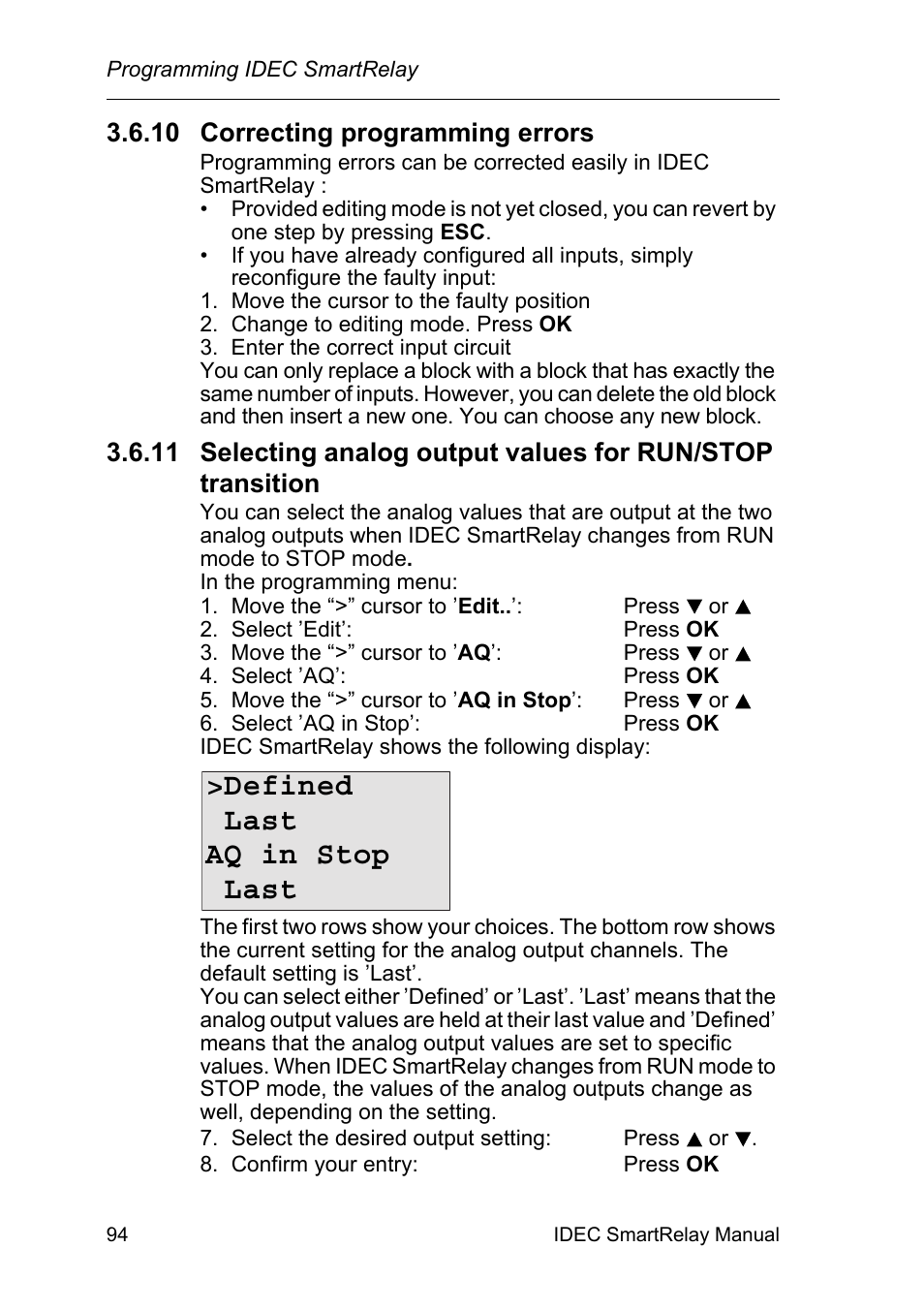 Programming IDEC SmartRelay

3.6.10 Correcting programming errors

Programming errors can be corrected easily in IDEC SmartRelay :

• Provided editing mode is not yet closed, you can revert by one step by pressing ESC.
• If you have already configured all inputs, simply reconfigure the faulty input:

1. Move the cursor to the faulty position
2. Change to editing mode. Press OK
3. Enter the correct input circuit

You can only replace a block with a block that has exactly the same number of inputs. However, you can delete the old block and then insert a new one. You can choose any new block.

3.6.11 Selecting analog output values for RUN/STOP transition

You can select the analog values that are output at the two analog outputs when IDEC SmartRelay changes from RUN mode to STOP mode.

In the programming menu:

1. Move the “>” cursor to ’Edit..’: Press ▼ or ▲
2. Select ’Edit’: Press OK
3. Move the “>” cursor to ’AQ’: Press ▼ or ▲
4. Select ’AQ’: Press OK
5. Move the “>” cursor to ’AQ in Stop’: Press ▼ or ▲
6. Select ’AQ in Stop’: Press OK

IDEC SmartRelay shows the following display:

>Defined
 Last
AQ in Stop
 Last

The first two rows show your choices. The bottom row shows the current setting for the analog output channels. The default setting is ’Last’.

You can select either ’Defined’ or ’Last’. ’Last’ means that the analog output values are held at their last value and ’Defined’ means that the analog output values are set to specific values. When IDEC SmartRelay changes from RUN mode to STOP mode, the values of the analog outputs change as well, depending on the setting.

7. Select the desired output setting: Press ▲ or ▼.
8. Confirm your entry: Press OK

94 IDEC SmartRelay Manual